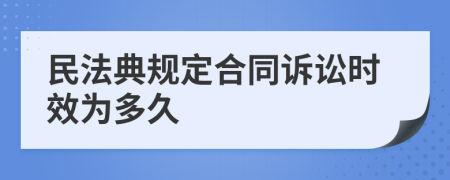 民法典规定合同诉讼时效为多久